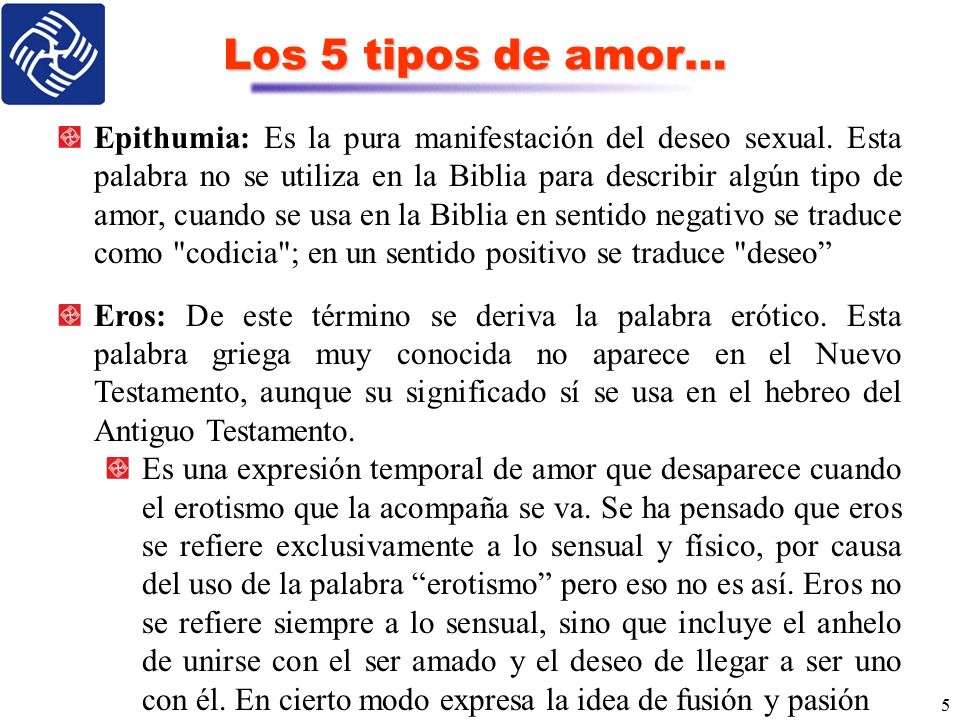 Los 5 tipos de amor...

Epithumia: Es la pura manifestación del deseo sexual. Esta palabra no se utiliza en la Biblia para describir algún tipo de amor, cuando se usa en la Biblia en sentido negativo se traduce como "codicia"; en un sentido positivo se traduce "deseo”

Eros: De este término se deriva la palabra erótico. Esta palabra griega muy conocida no aparece en el Nuevo Testamento, aunque su significado sí se usa en el hebreo del Antiguo Testamento.

Es una expresión temporal de amor que desaparece cuando el erotismo que la acompaña se va. Se ha pensado que eros se refiere exclusivamente a lo sensual y físico, por causa del uso de la palabra “erotismo” pero eso no es así. Eros no se refiere siempre a lo sensual, sino que incluye el anhelo de unirse con el ser amado y el deseo de llegar a ser uno con él. En cierto modo expresa la idea de fusión y pasión

5